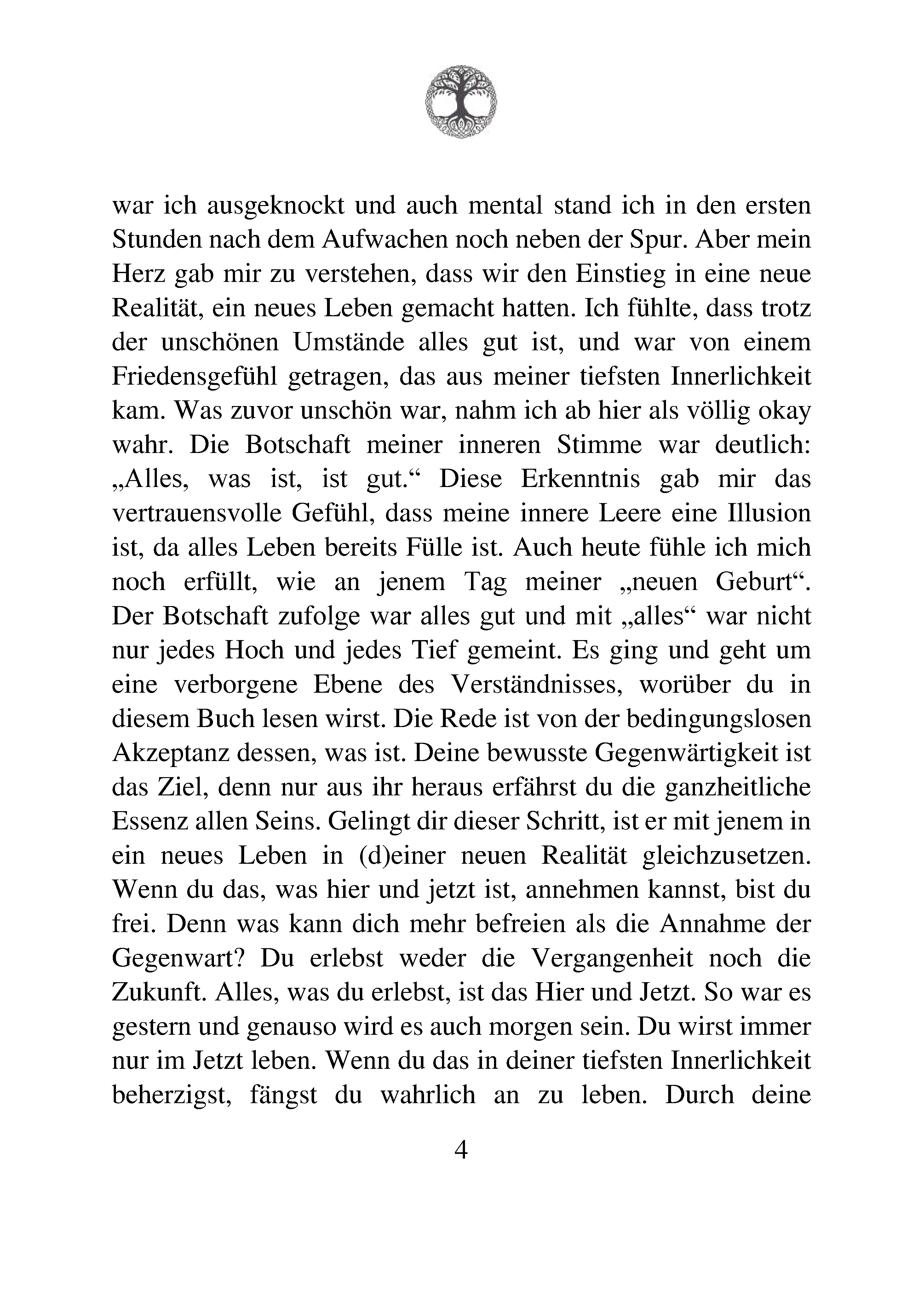 war ich ausgeknockt und auch mental stand ich in den ersten Stunden nach dem Aufwachen noch neben der Spur. Aber mein Herz gab mir zu verstehen, dass wir den Einstieg in eine neue Realität, ein neues Leben gemacht hatten. Ich fühlte, dass trotz der unschönen Umstände alles gut ist, und war von einem Friedensgefühl getragen, das aus meiner tiefsten Innerlichkeit kam. Was zuvor unschön war, nahm ich ab hier als völlig okay wahr. Die Botschaft meiner inneren Stimme war deutlich: „Alles, was ist, ist gut.“ Diese Erkenntnis gab mir das vertrauensvolle Gefühl, dass meine innere Leere eine Illusion ist, da alles Leben bereits Fülle ist. Auch heute fühle ich mich noch erfüllt, wie an jenem Tag meiner „neuen Geburt“. Der Botschaft zufolge war alles gut und mit „alles“ war nicht nur jedes Hoch und jedes Tief gemeint. Es ging und geht um eine verborgene Ebene des Verständnisses, worüber du in diesem Buch lesen wirst. Die Rede ist von der bedingungslosen Akzeptanz dessen, was ist. Deine bewusste Gegenwärtigkeit ist das Ziel, denn nur aus ihr heraus erfährst du die ganzheitliche Essenz allen Seins. Gelingt dir dieser Schritt, ist er mit jenem in ein neues Leben in (d)einer neuen Realität gleichzusetzen. Wenn du das, was hier und jetzt ist, annehmen kannst, bist du frei. Denn was kann dich mehr befreien als die Annahme der Gegenwart? Du erlebst weder die Vergangenheit noch die Zukunft. Alles, was du erlebst, ist das Hier und Jetzt. So war es gestern und genauso wird es auch morgen sein. Du wirst immer nur im Jetzt leben. Wenn du das in deiner tiefsten Innerlichkeit beherzigst, fängst du wahrlich an zu leben. Durch deine

4